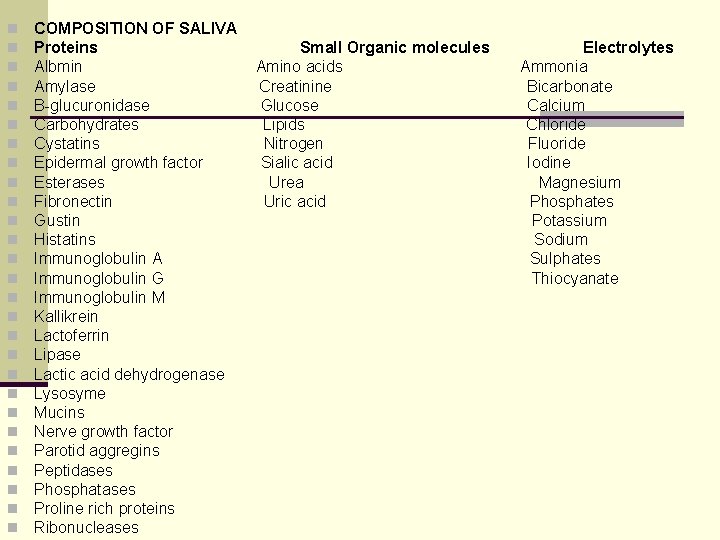 COMPOSITION OF SALIVA

| Proteins | Small Organic molecules | Electrolytes |
|---|---|---|
| Albmin | Amino acids | Ammonia |
| Amylase | Creatinine | Bicarbonate |
| B-glucuronidase | Glucose | Calcium |
| Carbohydrates | Lipids | Chloride |
| Cystatins | Nitrogen | Fluoride |
| Epidermal growth factor | Sialic acid | Iodine |
| Esterases | Urea | Magnesium |
| Fibronectin | Uric acid | Phosphates |
| Gustin | | Potassium |
| Histatins | | Sodium |
| Immunoglobulin A | | Sulphates |
| Immunoglobulin G | | Thiocyanate |
| Immunoglobulin M | | |
| Kallikrein | | |
| Lactoferrin | | |
| Lipase | | |
| Lactic acid dehydrogenase | | |
| Lysosyme | | |
| Mucins | | |
| Nerve growth factor | | |
| Parotid aggregins | | |
| Peptidases | | |
| Phosphatases | | |
| Proline rich proteins | | |
| Ribonucleases | | |